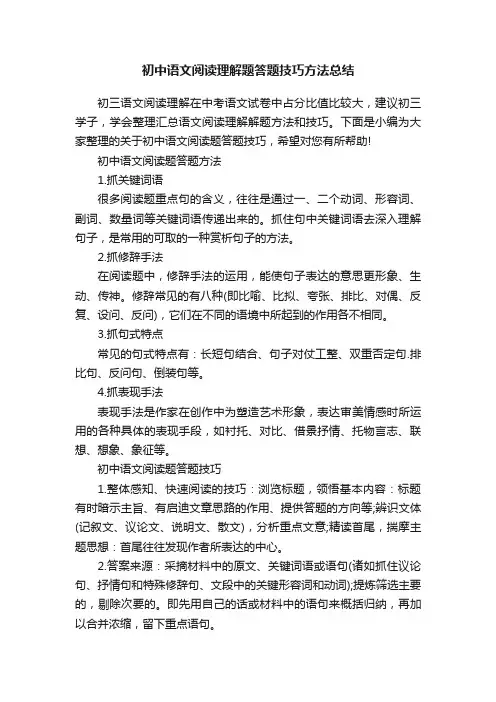 初中语文阅读理解题答题技巧方法总结

初三语文阅读理解在中考语文试卷中占分比值比较大，建议初三学子，学会整理汇总语文阅读理解解题方法和技巧。下面是小编为大家整理的关于初中语文阅读题答题技巧，希望对您有所帮助!

初中语文阅读题答题方法

1.抓关键词语

很多阅读题重点句的含义，往往是通过一、二个动词、形容词、副词、数量词等关键词语传递出来的。抓住句中关键词语去深入理解句子，是常用的可取的一种赏析句子的方法。

2.抓修辞手法

在阅读题中，修辞手法的运用，能使句子表达的意思更形象、生动、传神。修辞常见的有八种(即比喻、比拟、夸张、排比、对偶、反复、设问、反问)，它们在不同的语境中所起到的作用各不相同。

3.抓句式特点

常见的句式特点有：长短句结合、句子对仗工整、双重否定句.排比句、反问句、倒装句等。

4.抓表现手法

表现手法是作家在创作中为塑造艺术形象，表达审美情感时所运用的各种具体的表现手段，如衬托、对比、借景抒情、托物言志、联想、想象、象征等。

初中语文阅读题答题技巧

1.整体感知、快速阅读的技巧：浏览标题，领悟基本内容：标题有时暗示主旨、有启迪文章思路的作用、提供答题的方向等;辨识文体(记叙文、议论文、说明文、散文)，分析重点文意;精读首尾，揣摩主题思想：首尾往往发现作者所表达的中心。

2.答案来源：采摘材料中的原文、关键词语或语句(诸如抓住议论句、抒情句和特殊修辞句、文段中的关键形容词和动词);提炼筛选主要的，剔除次要的。即先用自己的话或材料中的语句来概括归纳，再加以合并浓缩，留下重点语句。